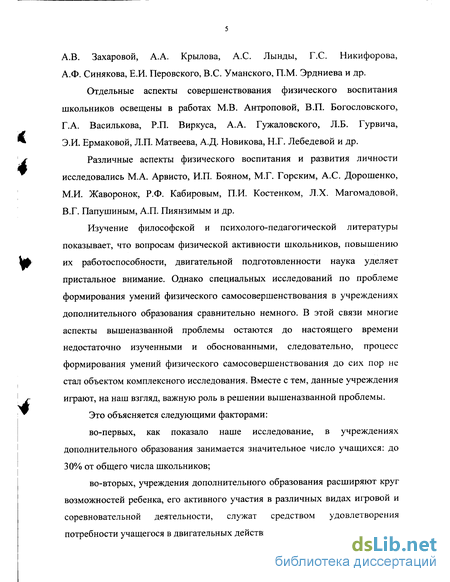 5

А.В. Захаровой, А.А. Крылова, А.С. Лынды, Г.С. Никифорова, А.Ф. Синякова, Е.И. Перовского, В.С. Уманского, П.М. Эрдниева и др.

Отдельные аспекты совершенствования физического воспитания школьников освещены в работах М.В. Антроповой, В.П. Богословского, Г.А. Василькова, Р.П. Виркуса, А.А. Гужаловского, Л.Б. Гурвича, Э.И. Ермаковой, Л.П. Матвеева, А.Д. Новикова, Н.Г. Лебедевой и др.

Различные аспекты физического воспитания и развития личности исследовались М.А. Арвисто, И.П. Бояном, М.Г. Горским, А.С. Дорошенко, М.И. Жаворонок, Р.Ф. Кабировым, П.И. Костенком, Л.Х. Магомадовой, В.Г. Папушиным, А.П. Пиянзимым и др.

Изучение философской и психолого-педагогической литературы показывает, что вопросам физической активности школьников, повышению их работоспособности, двигательной подготовленности наука уделяет пристальное внимание. Однако специальных исследований по проблеме формирования умений физического самосовершенствования в учреждениях дополнительного образования сравнительно немного. В этой связи многие аспекты вышеназванной проблемы остаются до настоящего времени недостаточно изученными и обоснованными, следовательно, процесс формирования умений физического самосовершенствования до сих пор не стал объектом комплексного исследования. Вместе с тем, данные учреждения играют, на наш взгляд, важную роль в решении вышеназванной проблемы.

Это объясняется следующими факторами:

во-первых, как показало наше исследование, в учреждениях дополнительного образования занимается значительное число учащихся: до 30% от общего числа школьников;

во-вторых, учреждения дополнительного образования расширяют круг возможностей ребенка, его активного участия в различных видах игровой и соревновательной деятельности, служат средством удовлетворения потребности учащегося в двигательных действ

dsLib.net
библиотека диссертаций